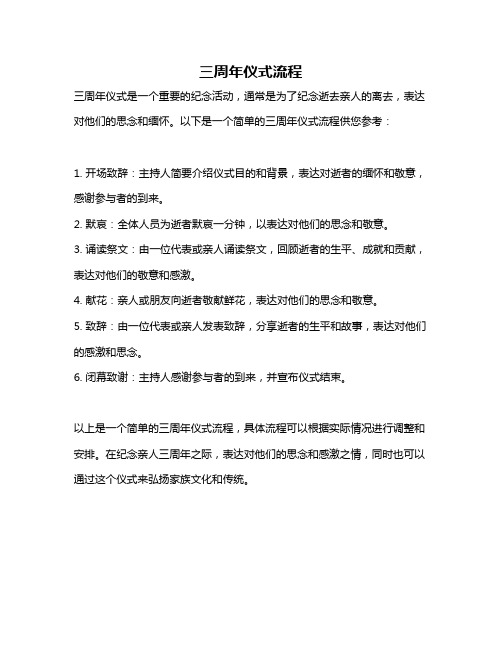 三周年仪式流程

三周年仪式是一个重要的纪念活动，通常是为了纪念逝去亲人的离去，表达对他们的思念和缅怀。以下是一个简单的三周年仪式流程供您参考：

1. 开场致辞：主持人简要介绍仪式目的和背景，表达对逝者的缅怀和敬意，感谢参与者的到来。

2. 默哀：全体人员为逝者默哀一分钟，以表达对他们的思念和敬意。

3. 诵读祭文：由一位代表或亲人诵读祭文，回顾逝者的生平、成就和贡献，表达对他们的敬意和感激。

4. 献花：亲人或朋友向逝者敬献鲜花，表达对他们的思念和敬意。

5. 致辞：由一位代表或亲人发表致辞，分享逝者的生平和故事，表达对他们的感激和思念。

6. 闭幕致谢：主持人感谢参与者的到来，并宣布仪式结束。

以上是一个简单的三周年仪式流程，具体流程可以根据实际情况进行调整和安排。在纪念亲人三周年之际，表达对他们的思念和感激之情，同时也可以通过这个仪式来弘扬家族文化和传统。